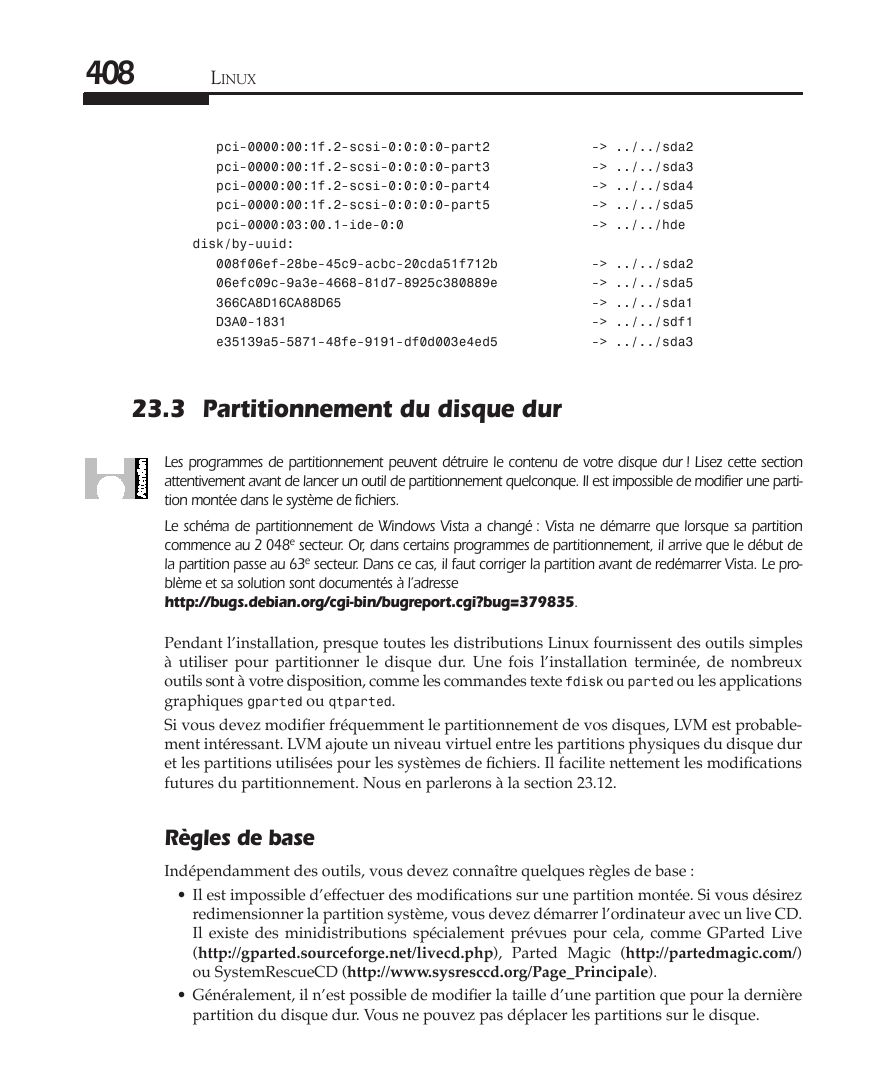 408 LINUX

pci-0000:00:1f.2-scsi-0:0:0:0-part2 -> ../../sda2
pci-0000:00:1f.2-scsi-0:0:0:0-part3 -> ../../sda3
pci-0000:00:1f.2-scsi-0:0:0:0-part4 -> ../../sda4
pci-0000:00:1f.2-scsi-0:0:0:0-part5 -> ../../sda5
pci-0000:03:00.1-ide-0:0 -> ../../hde
disk/by-uuid:
008f06ef-28be-45c9-acbc-20cda51f712b -> ../../sda2
06efc09c-9a3e-4668-81d7-8925c380889e -> ../../sda5
366CA8D16CA88D65 -> ../../sda1
D3A0-1831 -> ../../sdf1
e35139a5-5871-48fe-9191-df0d003e4ed5 -> ../../sda3

23.3 Partitionnement du disque dur

Attention

Les programmes de partitionnement peuvent détruire le contenu de votre disque dur ! Lisez cette section attentivement avant de lancer un outil de partitionnement quelconque. Il est impossible de modifier une partition montée dans le système de fichiers.

Le schéma de partitionnement de Windows Vista a changé : Vista ne démarre que lorsque sa partition commence au 2 048$^e$ secteur. Or, dans certains programmes de partitionnement, il arrive que le début de la partition passe au 63$^e$ secteur. Dans ce cas, il faut corriger la partition avant de redémarrer Vista. Le problème et sa solution sont documentés à l'adresse
http://bugs.debian.org/cgi-bin/bugreport.cgi?bug=379835.

Pendant l'installation, presque toutes les distributions Linux fournissent des outils simples à utiliser pour partitionner le disque dur. Une fois l'installation terminée, de nombreux outils sont à votre disposition, comme les commandes texte fdisk ou parted ou les applications graphiques gparted ou qtparted.

Si vous devez modifier fréquemment le partitionnement de vos disques, LVM est probablement intéressant. LVM ajoute un niveau virtuel entre les partitions physiques du disque dur et les partitions utilisées pour les systèmes de fichiers. Il facilite nettement les modifications futures du partitionnement. Nous en parlerons à la section 23.12.

Règles de base

Indépendamment des outils, vous devez connaître quelques règles de base :

• Il est impossible d'effectuer des modifications sur une partition montée. Si vous désirez redimensionner la partition système, vous devez démarrer l'ordinateur avec un live CD. Il existe des minidistributions spécialement prévues pour cela, comme GParted Live (http://gparted.sourceforge.net/livecd.php), Parted Magic (http://partedmagic.com/) ou SystemRescueCD (http://www.sysresccd.org/Page_Principale).

• Généralement, il n'est possible de modifier la taille d'une partition que pour la dernière partition du disque dur. Vous ne pouvez pas déplacer les partitions sur le disque.